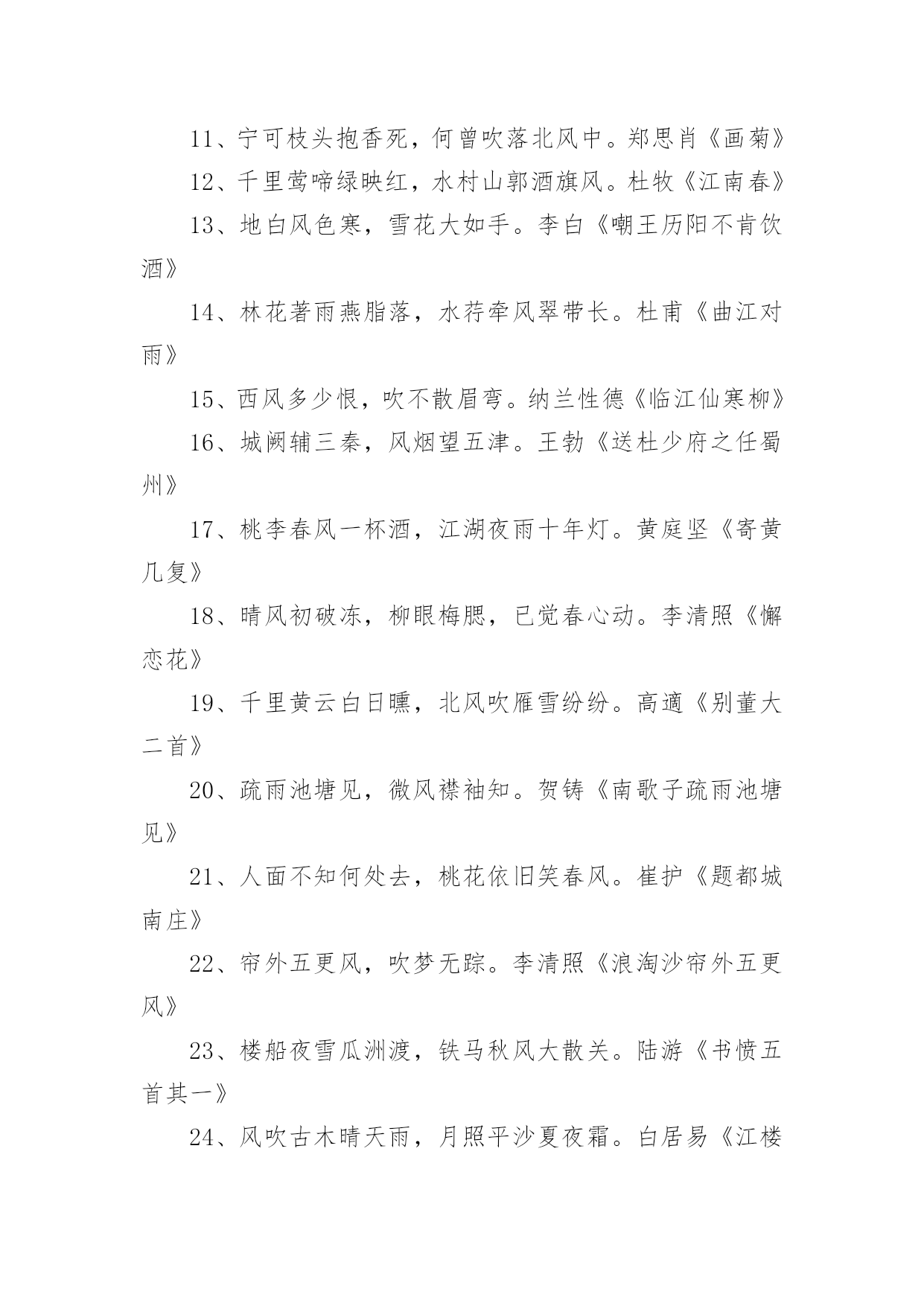 11、宁可枝头抱香死，何曾吹落北风中。郑思肖《画菊》

12、千里莺啼绿映红，水村山郭酒旗风。杜牧《江南春》

13、地白风色寒，雪花大如手。李白《嘲王历阳不肯饮酒》

14、林花著雨燕脂落，水荇牵风翠带长。杜甫《曲江对雨》

15、西风多少恨，吹不散眉弯。纳兰性德《临江仙寒柳》

16、城阙辅三秦，风烟望五津。王勃《送杜少府之任蜀州》

17、桃李春风一杯酒，江湖夜雨十年灯。黄庭坚《寄黄几复》

18、晴风初破冻，柳眼梅腮，已觉春心动。李清照《懈恋花》

19、千里黄云白日曛，北风吹雁雪纷纷。高適《别董大二首》

20、疏雨池塘见，微风襟袖知。贺铸《南歌子疏雨池塘见》

21、人面不知何处去，桃花依旧笑春风。崔护《题都城南庄》

22、帘外五更风，吹梦无踪。李清照《浪淘沙帘外五更风》

23、楼船夜雪瓜洲渡，铁马秋风大散关。陆游《书愤五首其一》

24、风吹古木晴天雨，月照平沙夏夜霜。白居易《江楼